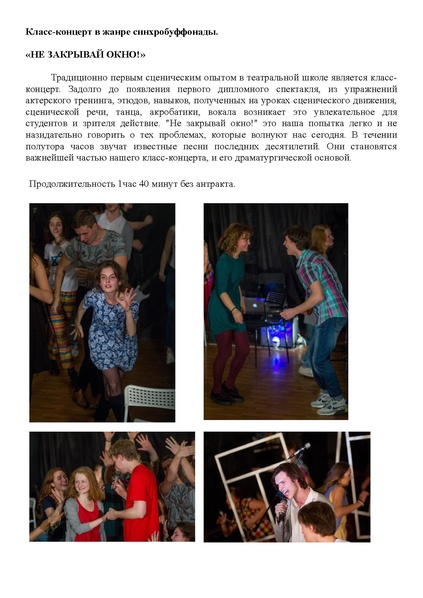 Класс-концерт в жанре синхробуффонады.

«НЕ ЗАКРЫВАЙ ОКНО!»

Традиционно первым сценическим опытом в театральной школе является класс-концерт. Задолго до появления первого дипломного спектакля, из упражнений актерского тренинга, этюдов, навыков, полученных на уроках сценического движения, сценической речи, танца, акробатики, вокала возникает это увлекательное для студентов и зрителя действие. "Не закрывай окно!" это наша попытка легко и не назидательно говорить о тех проблемах, которые волнуют нас сегодня. В течении полутора часов звучат известные песни последних десятилетий. Они становятся важнейшей частью нашего класс-концерта, и его драматургической основой.

Продолжительность 1час 40 минут без антракта.